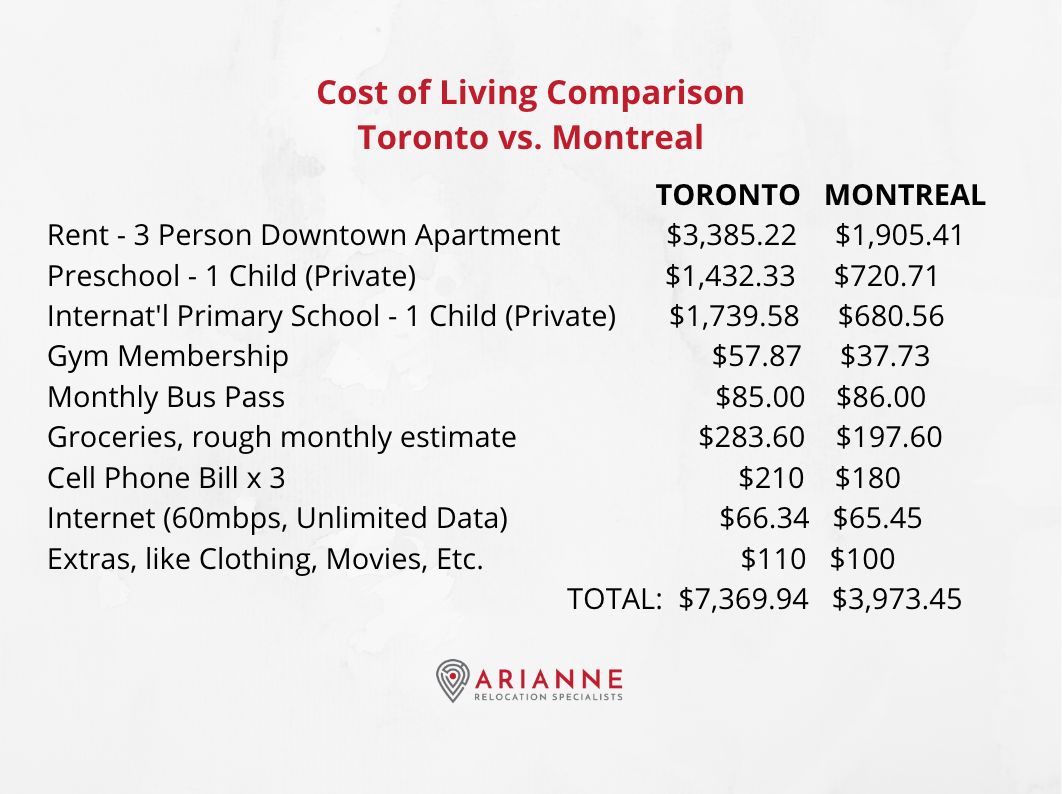 Cost of Living Comparison
Toronto vs. Montreal

| | TORONTO | MONTREAL |
|---|---|---|
| Rent - 3 Person Downtown Apartment | \$3,385.22 | \$1,905.41 |
| Preschool - 1 Child (Private) | \$1,432.33 | \$720.71 |
| Internat'l Primary School - 1 Child (Private) | \$1,739.58 | \$680.56 |
| Gym Membership | \$57.87 | \$37.73 |
| Monthly Bus Pass | \$85.00 | \$86.00 |
| Groceries, rough monthly estimate | \$283.60 | \$197.60 |
| Cell Phone Bill x 3 | \$210 | \$180 |
| Internet (60mbps, Unlimited Data) | \$66.34 | \$65.45 |
| Extras, like Clothing, Movies, Etc. | \$110 | \$100 |
| TOTAL: | \$7,369.94 | \$3,973.45 |

ARIANNE
RELOCATION SPECIALISTS